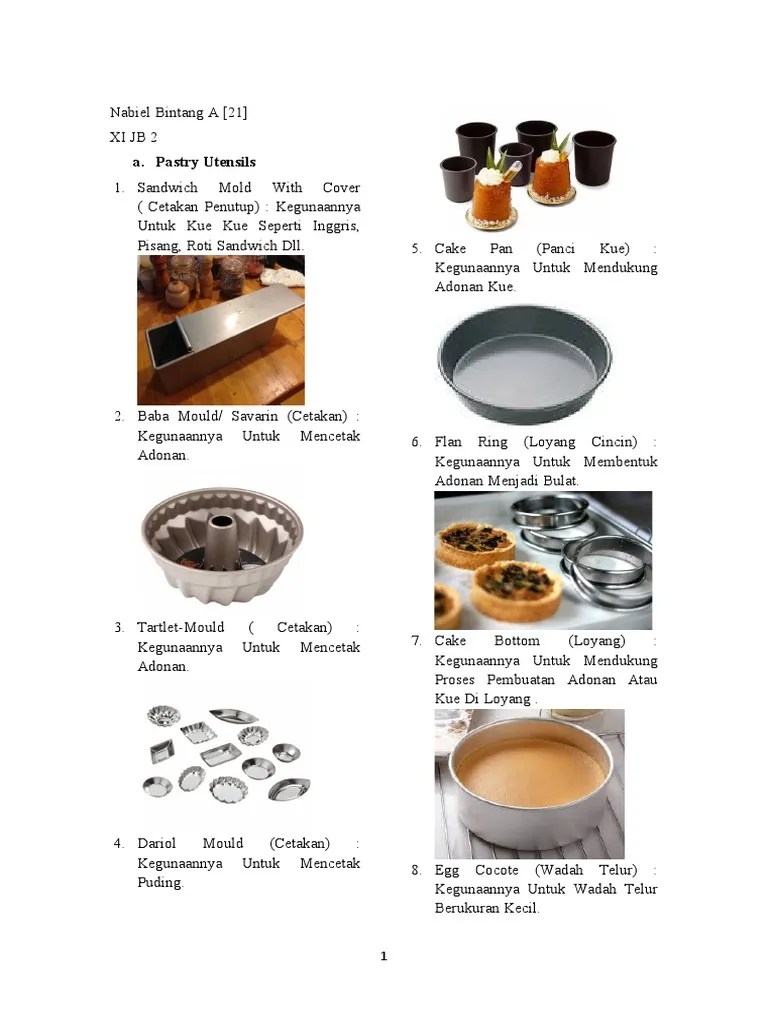 Nabiel Bintang A [21]

XI JB 2

a. Pastry Utensils

1. Sandwich Mold With Cover ( Cetakan Penutup) : Kegunaannya Untuk Kue Kue Seperti Inggris, Pisang, Roti Sandwich Dll.

2. Baba Mould/ Savarin (Cetakan) : Kegunaannya Untuk Mencetak Adonan.

3. Tartlet-Mould ( Cetakan) : Kegunaannya Untuk Mencetak Adonan.

4. Dariol Mould (Cetakan) : Kegunaannya Untuk Mencetak Puding.

5. Cake Pan (Panci Kue) : Kegunaannya Untuk Mendukung Adonan Kue.

6. Flan Ring (Loyang Cincin) : Kegunaannya Untuk Membentuk Adonan Menjadi Bulat.

7. Cake Bottom (Loyang) : Kegunaannya Untuk Mendukung Proses Pembuatan Adonan Atau Kue Di Loyang .

8. Egg Cocote (Wadah Telur) : Kegunaannya Untuk Wadah Telur Berukuran Kecil.

1